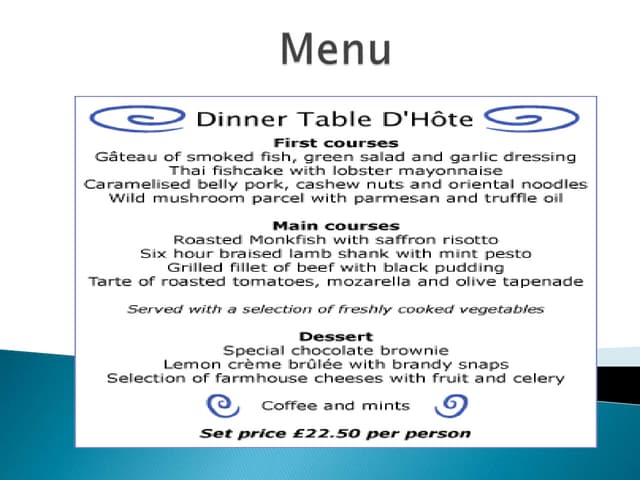 Menu

Dinner Table D'Hôte

First courses
Gâteau of smoked fish, green salad and garlic dressing
Thai fishcake with lobster mayonnaise
Caramelised belly pork, cashew nuts and oriental noodles
Wild mushroom parcel with parmesan and truffle oil

Main courses
Roasted Monkfish with saffron risotto
Six hour braised lamb shank with mint pesto
Grilled fillet of beef with black pudding
Tarte of roasted tomatoes, mozarella and olive tapenade

Served with a selection of freshly cooked vegetables

Dessert
Special chocolate brownie
Lemon crème brûlée with brandy snaps
Selection of farmhouse cheeses with fruit and celery

Coffee and mints

Set price £22.50 per person